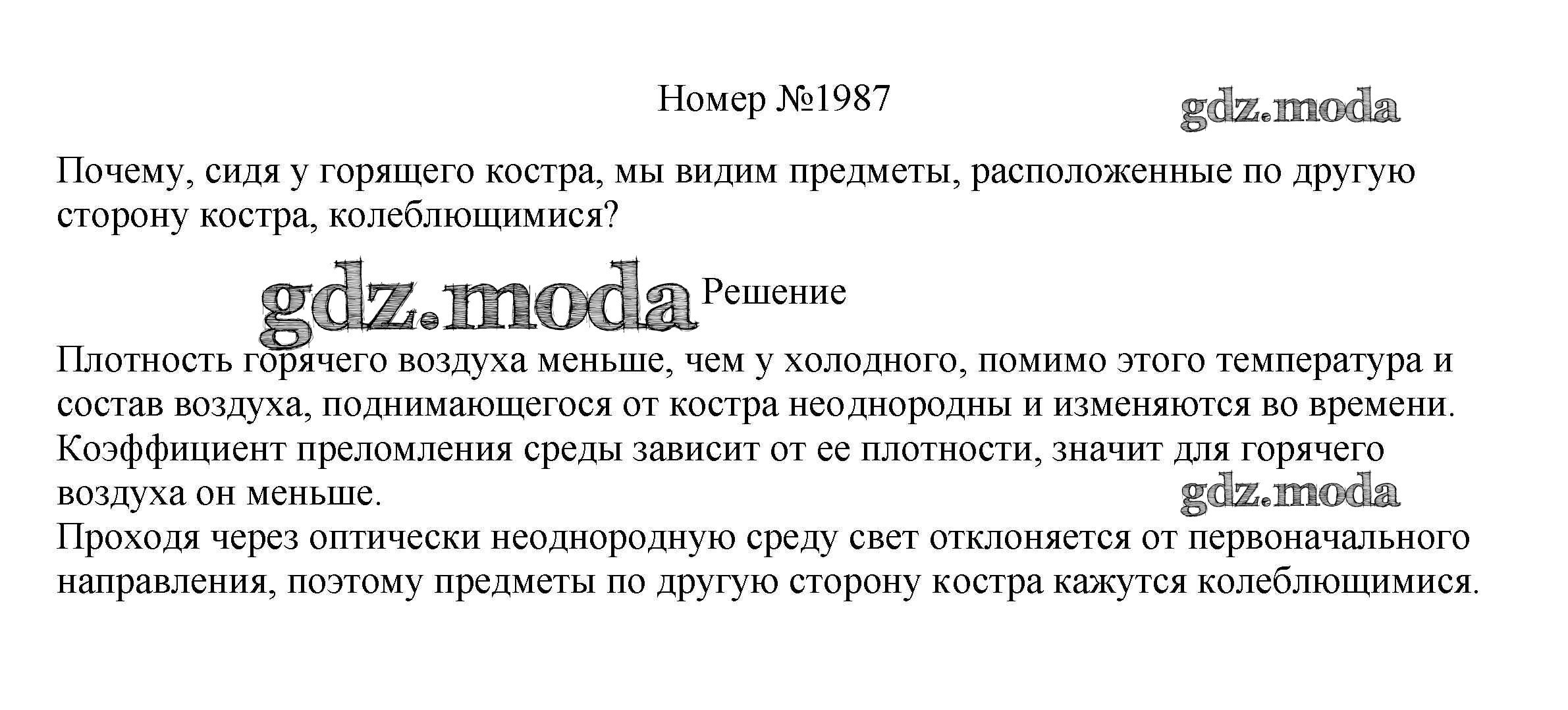 Номер №1987

gdz.moda

Почему, сидя у горящего костра, мы видим предметы, расположенные по другую сторону костра, колеблющимися?

gdz.moda

Решение

Плотность горячего воздуха меньше, чем у холодного, помимо этого температура и состав воздуха, поднимающегося от костра неоднородны и изменяются во времени. Коэффициент преломления среды зависит от ее плотности, значит для горячего воздуха он меньше.

gdz.moda

Проходя через оптически неоднородную среду свет отклоняется от первоначального направления, поэтому предметы по другую сторону костра кажутся колеблющимися.